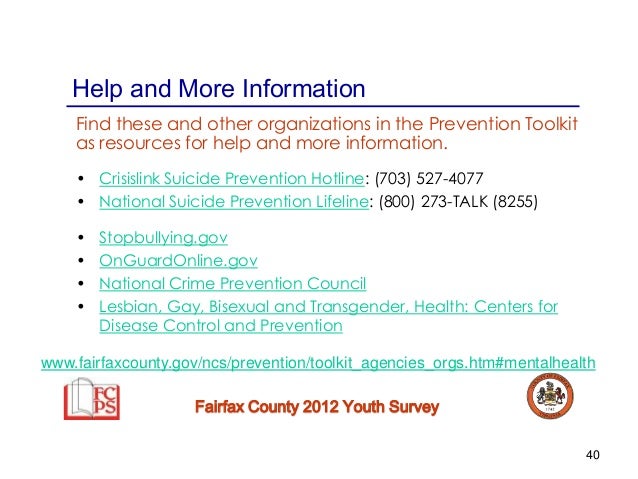 Help and More Information

Find these and other organizations in the Prevention Toolkit as resources for help and more information.

• Crisislink Suicide Prevention Hotline: (703) 527-4077
• National Suicide Prevention Lifeline: (800) 273-TALK (8255)

• Stopbullying.gov
• OnGuardOnline.gov
• National Crime Prevention Council
• Lesbian, Gay, Bisexual and Transgender, Health: Centers for Disease Control and Prevention

www.fairfaxcounty.gov/ncs/prevention/toolkit_agencies_orgs.htm#mentalhealth

FCPS

Fairfax County 2012 Youth Survey

40